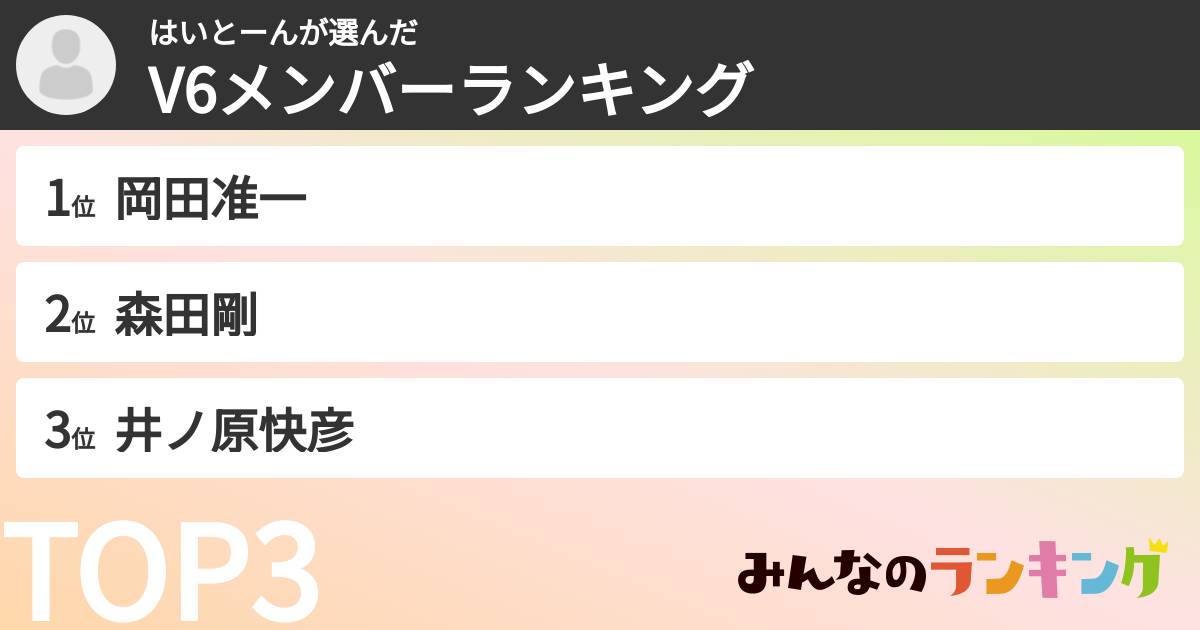 はいとーんが選んだ
V6メンバーランキング

1位 岡田准一

2位 森田剛

3位 井ノ原快彦

TOP3

みんなのランキング